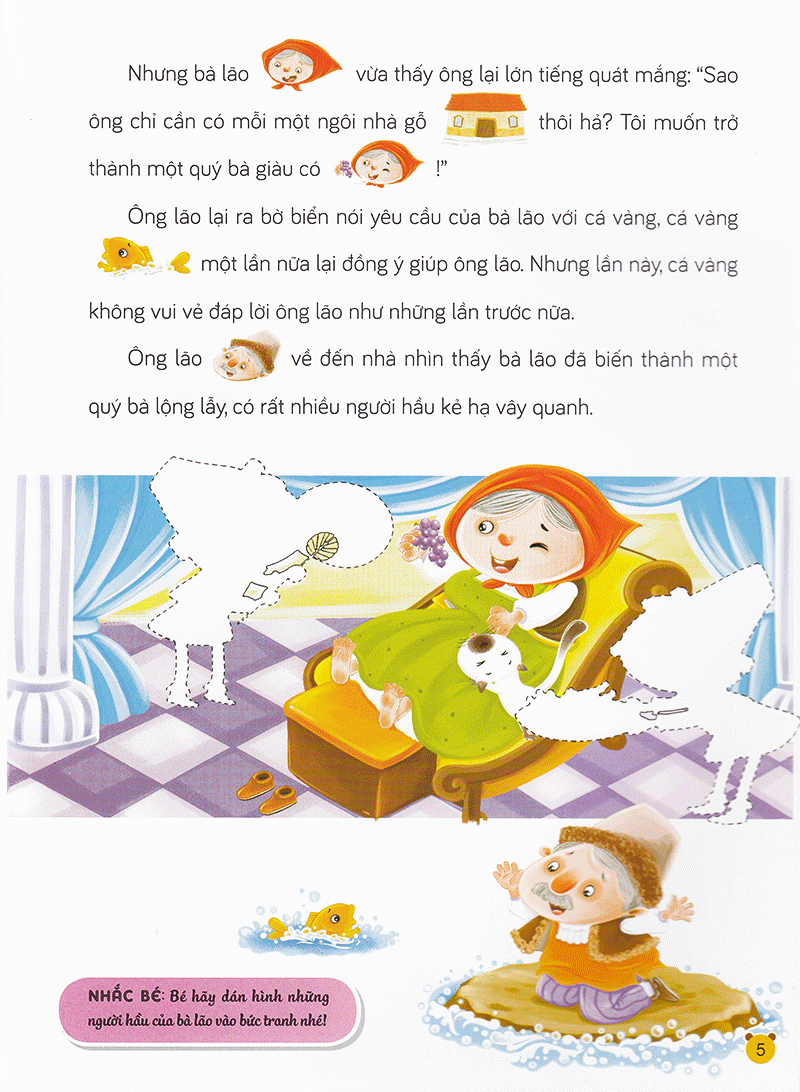 Nhưng bà lão vừa thấy ông lại lớn tiếng quát mắng: "Sao ông chỉ cần có mỗi một ngôi nhà gỗ thôi hả? Tôi muốn trở thành một quý bà giàu có !"

Ông lão lại ra bờ biển nói yêu cầu của bà lão với cá vàng, cá vàng một lần nữa lại đồng ý giúp ông lão. Nhưng lần này, cá vàng không vui vẻ đáp lời ông lão như những lần trước nữa.

Ông lão về đến nhà nhìn thấy bà lão đã biến thành một quý bà lộng lẫy, có rất nhiều người hầu kẻ hạ vây quanh.

NHẮC BÉ: Bé hãy dán hình những người hầu của bà lão vào bức tranh nhé!

5